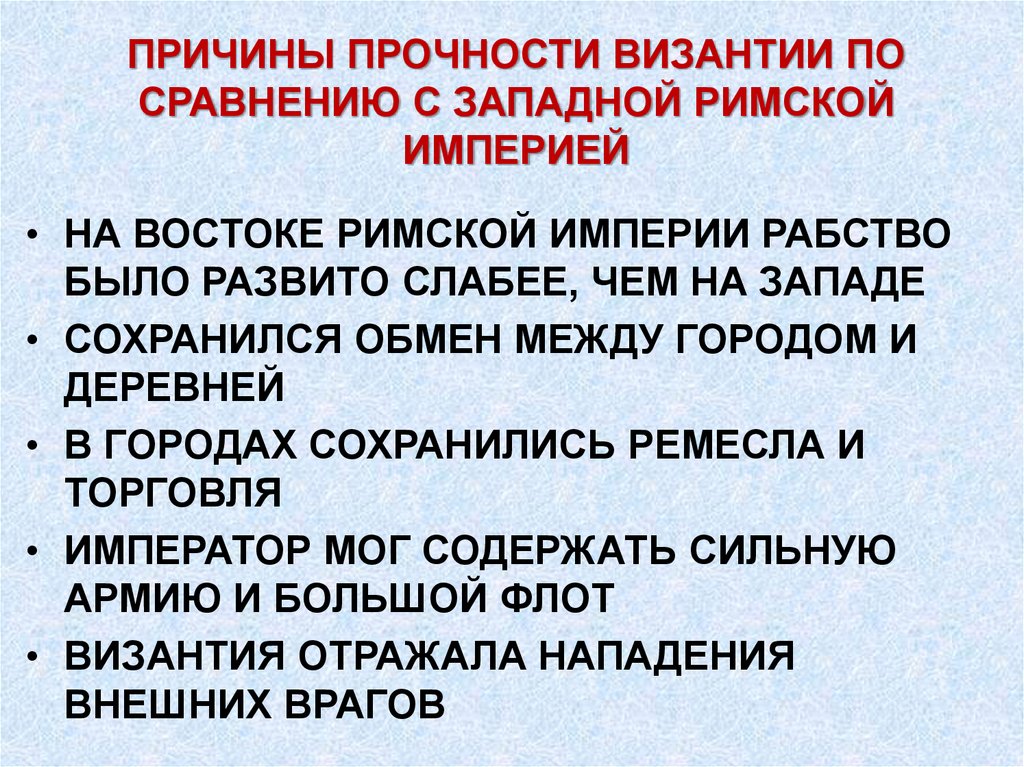 ПРИЧИНЫ ПРОЧНОСТИ ВИЗАНТИИ ПО СРАВНЕНИЮ С ЗАПАДНОЙ РИМСКОЙ ИМПЕРИЕЙ

• НА ВОСТОКЕ РИМСКОЙ ИМПЕРИИ РАБСТВО БЫЛО РАЗВИТО СЛАБЕЕ, ЧЕМ НА ЗАПАДЕ

• СОХРАНИЛСЯ ОБМЕН МЕЖДУ ГОРОДОМ И ДЕРЕВНЕЙ

• В ГОРОДАХ СОХРАНИЛИСЬ РЕМЕСЛА И ТОРГОВЛЯ

• ИМПЕРАТОР МОГ СОДЕРЖАТЬ СИЛЬНУЮ АРМИЮ И БОЛЬШОЙ ФЛОТ

• ВИЗАНТИЯ ОТРАЖАЛА НАПАДЕНИЯ ВНЕШНИХ ВРАГОВ